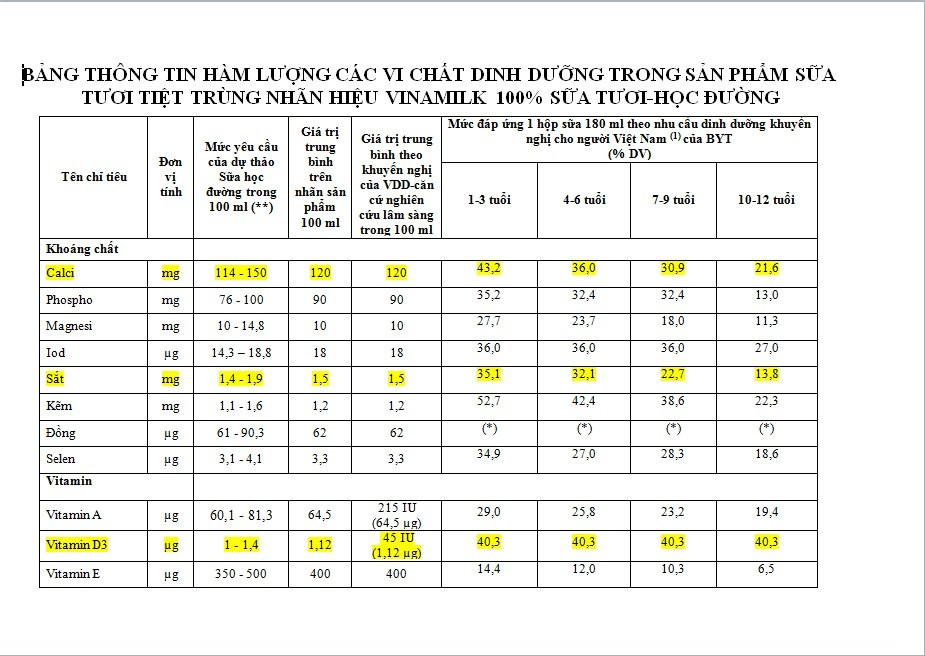 BẢNG THÔNG TIN HÀM LƯỢNG CÁC VI CHẤT DINH DƯỠNG TRONG SẢN PHẨM SỮA TƯƠI TIỆT TRÙNG NHÃN HIỆU VINAMILK 100% SỮA TƯƠI-HỌC ĐƯỜNG

| Tên chỉ tiêu | Đơn vị tính | Mức yêu cầu của dự thảo Sữa học đường trong 100 ml (**) | Giá trị trung bình trên nhãn sản phẩm 100 ml | Giá trị trung bình theo khuyến nghị của VDD-căn cứ nghiên cứu lâm sàng trong 100 ml | Mức đáp ứng 1 hộp sữa 180 ml theo nhu cầu dinh dưỡng khuyến nghị cho người Việt Nam $^{(1)}$ của BYT (% DV) 1-3 tuổi | 4-6 tuổi | 7-9 tuổi | 10-12 tuổi |
|---|---|---|---|---|---|---|---|---|
| Khoáng chất | | | | | | | | |
| Calci | mg | 114 - 150 | 120 | 120 | 43,2 | 36,0 | 30,9 | 21,6 |
| Phospho | mg | 76 - 100 | 90 | 90 | 35,2 | 32,4 | 32,4 | 13,0 |
| Magnesi | mg | 10 - 14,8 | 10 | 10 | 27,7 | 23,7 | 18,0 | 11,3 |
| Iod | µg | 14,3 – 18,8 | 18 | 18 | 36,0 | 36,0 | 36,0 | 27,0 |
| Sắt | mg | 1,4 - 1,9 | 1,5 | 1,5 | 35,1 | 32,1 | 22,7 | 13,8 |
| Kẽm | mg | 1,1 - 1,6 | 1,2 | 1,2 | 52,7 | 42,4 | 38,6 | 22,3 |
| Đồng | µg | 61 - 90,3 | 62 | 62 | (*) | (*) | (*) | (*) |
| Selen | µg | 3,1 - 4,1 | 3,3 | 3,3 | 34,9 | 27,0 | 28,3 | 18,6 |
| Vitamin | | | | | | | | |
| Vitamin A | µg | 60,1 - 81,3 | 64,5 | 215 IU (64,5 µg) | 29,0 | 25,8 | 23,2 | 19,4 |
| Vitamin D3 | µg | 1 - 1,4 | 1,12 | 45 IU (1,12 µg) | 40,3 | 40,3 | 40,3 | 40,3 |
| Vitamin E | µg | 350 - 500 | 400 | 400 | 14,4 | 12,0 | 10,3 | 6,5 |